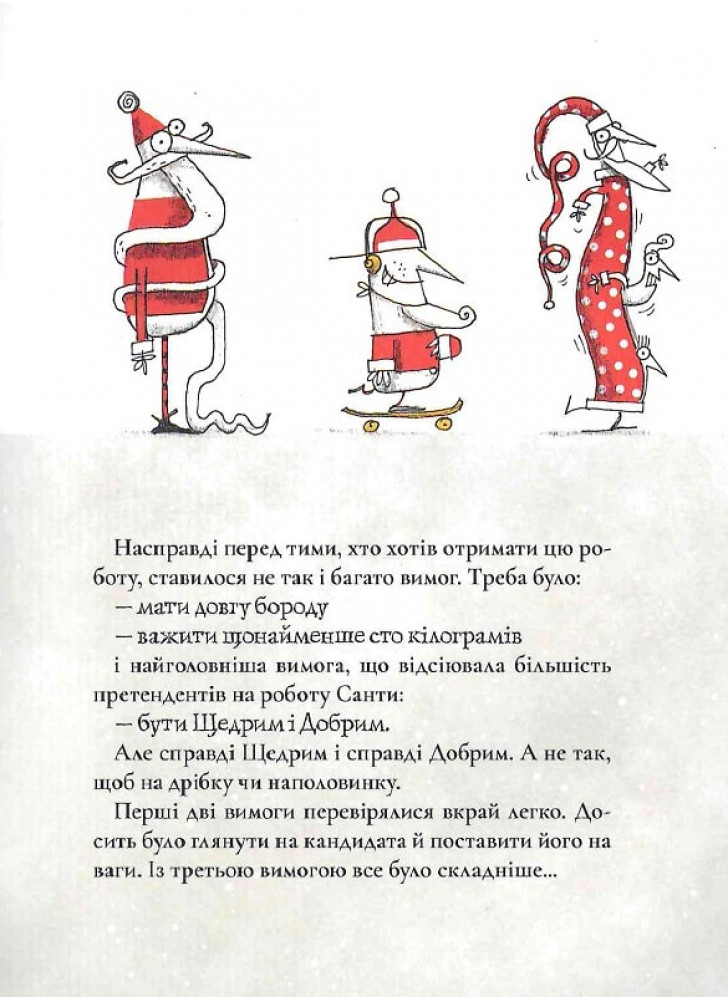 Насправді перед тими, хто хотів отримати цю роботу, ставилося не так і багато вимог. Треба було:
— мати довгу бороду
— важити щонайменше сто кілограмів
і найголовніша вимога, що відсіювала більшість претендентів на роботу Санти:
— бути Щедрим і Добрим.
Але справді Щедрим і справді Добрим. А не так, щоб на дрібку чи наполовинку.
Перші дві вимоги перевірялися вкрай легко. Досить було глянути на кандидата й поставити його на ваги. Із третьою вимогою все було складніше...